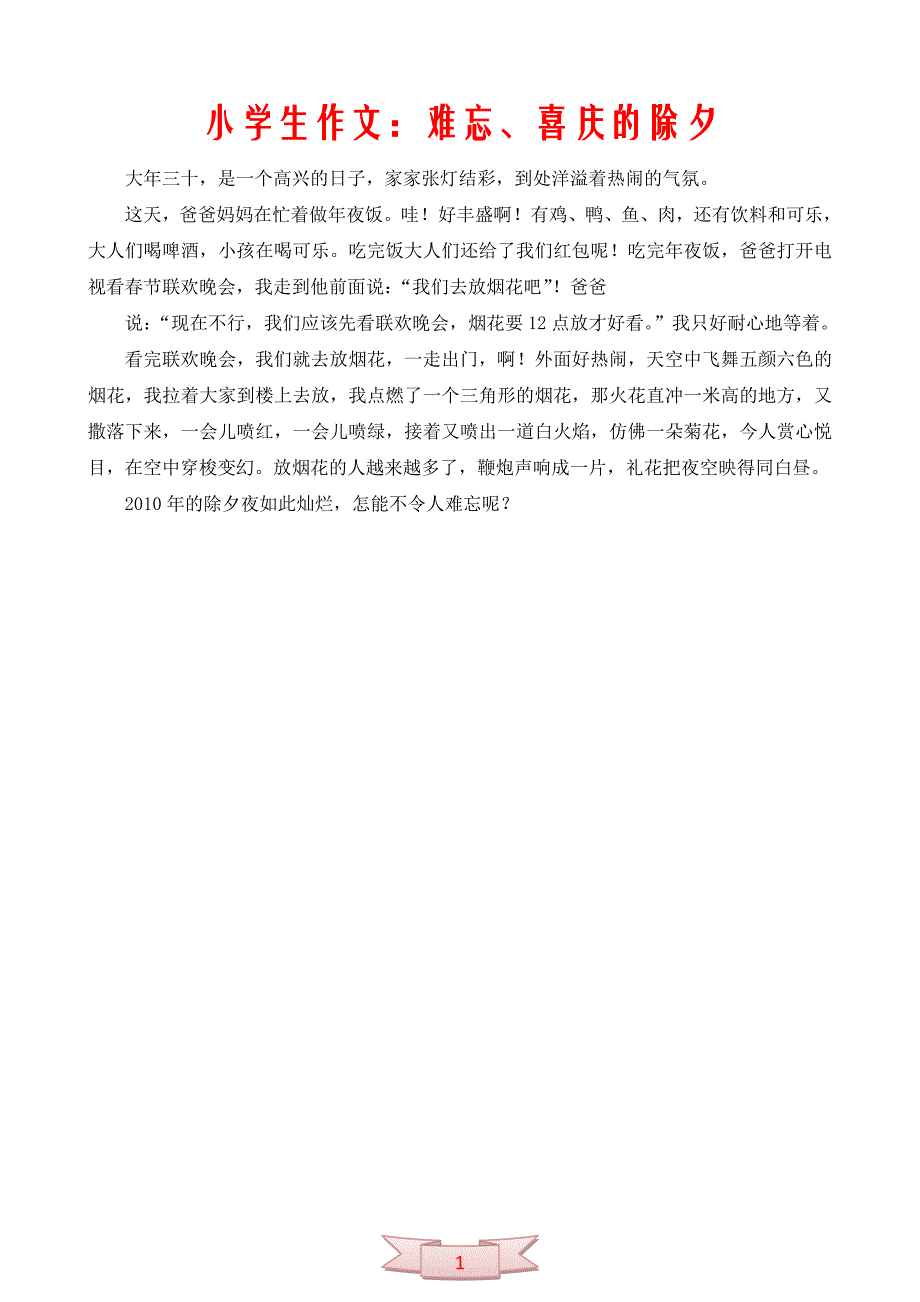 小学生作文：难忘、喜庆的除夕

大年三十，是一个高兴的日子，家家张灯结彩，到处洋溢着热闹的气氛。

这天，爸爸妈妈在忙着做年夜饭。哇！好丰盛啊！有鸡、鸭、鱼、肉，还有饮料和可乐，大人们喝啤酒，小孩在喝可乐。吃完饭大人们还给了我们红包呢！吃完年夜饭，爸爸打开电视看春节联欢晚会，我走到他前面说：“我们去放烟花吧”！爸爸

说：“现在不行，我们应该先看联欢晚会，烟花要12点放才好看。”我只好耐心地等着。

看完联欢晚会，我们就去放烟花，一走出门，啊！外面好热闹，天空中飞舞五颜六色的烟花，我拉着大家到楼上去放，我点燃了一个三角形的烟花，那火花直冲一米高的地方，又撒落下来，一会儿喷红，一会儿喷绿，接着又喷出一道白火焰，仿佛一朵菊花，今人赏心悦目，在空中穿梭变幻。放烟花的人越来越多了，鞭炮声响成一片，礼花把夜空映得同白昼。

2010年的除夕夜如此灿烂，怎能不令人难忘呢？

1